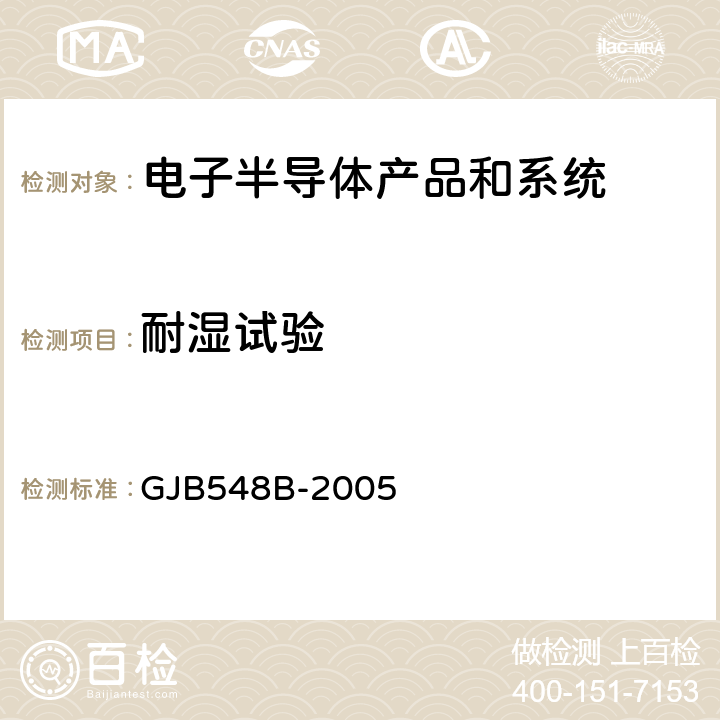 MA CNAS ilac-MRA

检测对象： 电子半导体产品和系统

检测项目： 耐湿试验

检测标准： GJB548B-2005

百检
Baijiantest.com

做检测 上百检
400-151-7153